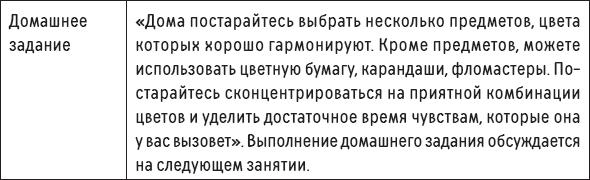 | Домашнее задание | «Дома постарайтесь выбрать несколько предметов, цвета которых хорошо гармонируют. Кроме предметов, можете использовать цветную бумагу, карандаши, фломастеры. Постарайтесь сконцентрироваться на приятной комбинации цветов и уделить достаточное время чувствам, которые она у вас вызовет». Выполнение домашнего задания обсуждается на следующем занятии. |
|---|---|